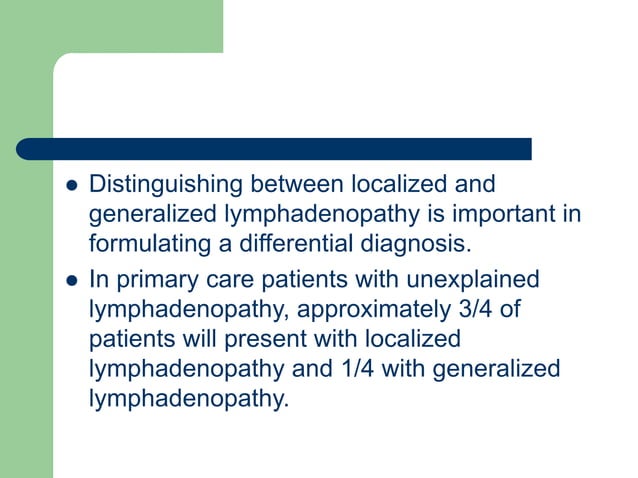 - Distinguishing between localized and generalized lymphadenopathy is important in formulating a differential diagnosis.
- In primary care patients with unexplained lymphadenopathy, approximately 3/4 of patients will present with localized lymphadenopathy and 1/4 with generalized lymphadenopathy.